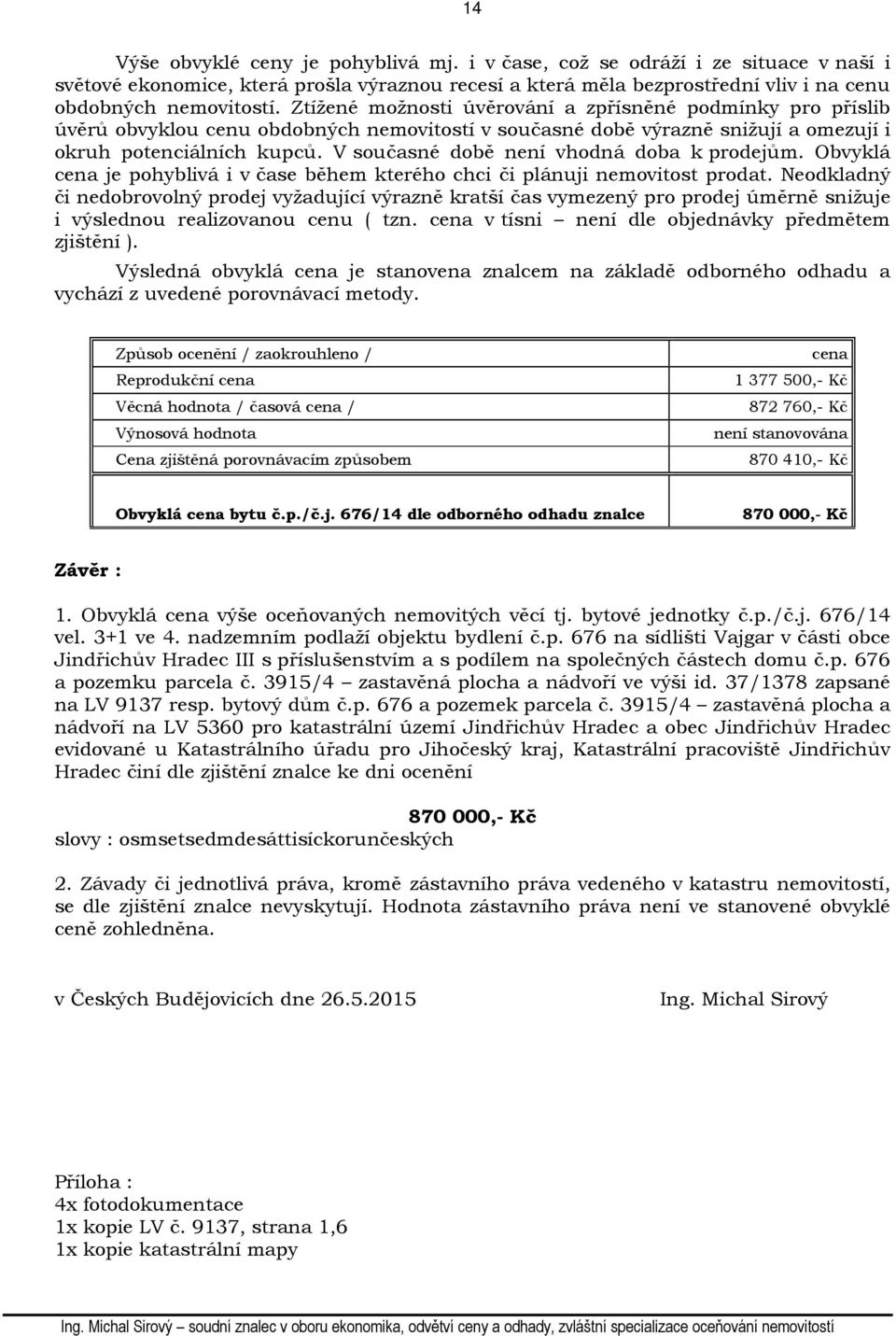 14

Výše obvyklé ceny je pohyblivá mj. i v čase, což se odráží i ze situace v naší i světové ekonomice, která prošla výraznou recesí a která měla bezprostřední vliv i na cenu obdobných nemovitostí. Ztížené možnosti úvěrování a zpřísněné podmínky pro příslib úvěrů obvyklou cenu obdobných nemovitostí v současné době výrazně snižují a omezují i okruh potenciálních kupců. V současné době není vhodná doba k prodejům. Obvyklá cena je pohyblivá i v čase během kterého chci či plánuji nemovitost prodat. Neodkladný či nedobrovolný prodej vyžadující výrazně kratší čas vymezený pro prodej úměrně snižuje i výslednou realizovanou cenu ( tzn. cena v tísni – není dle objednávky předmětem zjištění ).

Výsledná obvyklá cena je stanovena znalcem na základě odborného odhadu a vychází z uvedené porovnávací metody.

| Způsob ocenění / zaokrouhleno / | cena |
|---|---|
| Reprodukční cena | 1 377 500,- Kč |
| Věcná hodnota / časová cena / | 872 760,- Kč |
| Výnosová hodnota | není stanovována |
| Cena zjištěná porovnávacím způsobem | 870 410,- Kč |

| Obvyklá cena bytu č.p./č.j. 676/14 dle odborného odhadu znalce | 870 000,- Kč |
|---|---|

Závěr :

1. Obvyklá cena výše oceňovaných nemovitých věcí tj. bytové jednotky č.p./č.j. 676/14 vel. 3+1 ve 4. nadzemním podlaží objektu bydlení č.p. 676 na sídlišti Vajgar v části obce Jindřichův Hradec III s příslušenstvím a s podílem na společných částech domu č.p. 676 a pozemku parcela č. 3915/4 – zastavěná plocha a nádvoří ve výši id. 37/1378 zapsané na LV 9137 resp. bytový dům č.p. 676 a pozemek parcela č. 3915/4 – zastavěná plocha a nádvoří na LV 5360 pro katastrální území Jindřichův Hradec a obec Jindřichův Hradec evidované u Katastrálního úřadu pro Jihočeský kraj, Katastrální pracoviště Jindřichův Hradec činí dle zjištění znalce ke dni ocenění

870 000,- Kč
slovy : osmsetsedmdesáttisíckorunčeských

2. Závady či jednotlivá práva, kromě zástavního práva vedeného v katastru nemovitostí, se dle zjištění znalce nevyskytují. Hodnota zástavního práva není ve stanovené obvyklé ceně zohledněna.

v Českých Budějovicích dne 26.5.2015

Ing. Michal Sirový

Příloha :
4x fotodokumentace
1x kopie LV č. 9137, strana 1,6
1x kopie katastrální mapy

Ing. Michal Sirový – soudní znalec v oboru ekonomika, odvětví ceny a odhady, zvláštní specializace oceňování nemovitostí